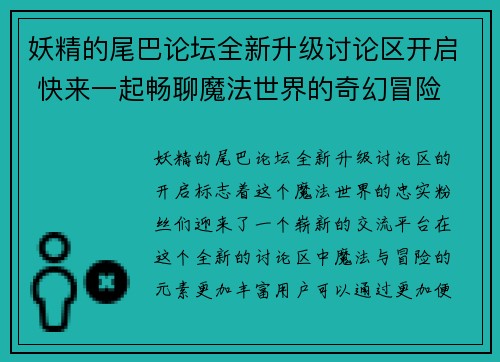 妖精的尾巴论坛全新升级讨论区开启 快来一起畅聊魔法世界的奇幻冒险

妖精的尾巴论坛全新升级讨论区的开启标志着这个魔法世界的忠实粉丝们迎来了一个崭新的交流平台在这个全新的讨论区中魔法与冒险的元素更加丰富用户可以通过更加便